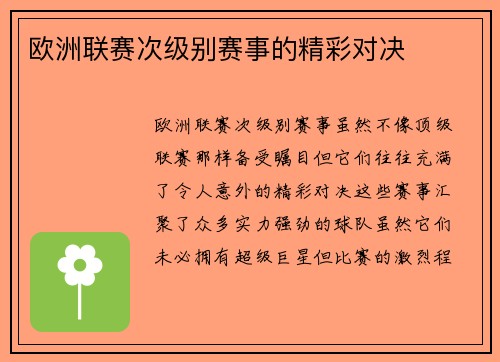 欧洲联赛次级别赛事的精彩对决

欧洲联赛次级别赛事虽然不像顶级联赛那样备受瞩目但它们往往充满了令人意外的精彩对决这些赛事汇聚了众多实力强劲的球队虽然它们未必拥有超级巨星但比赛的激烈程